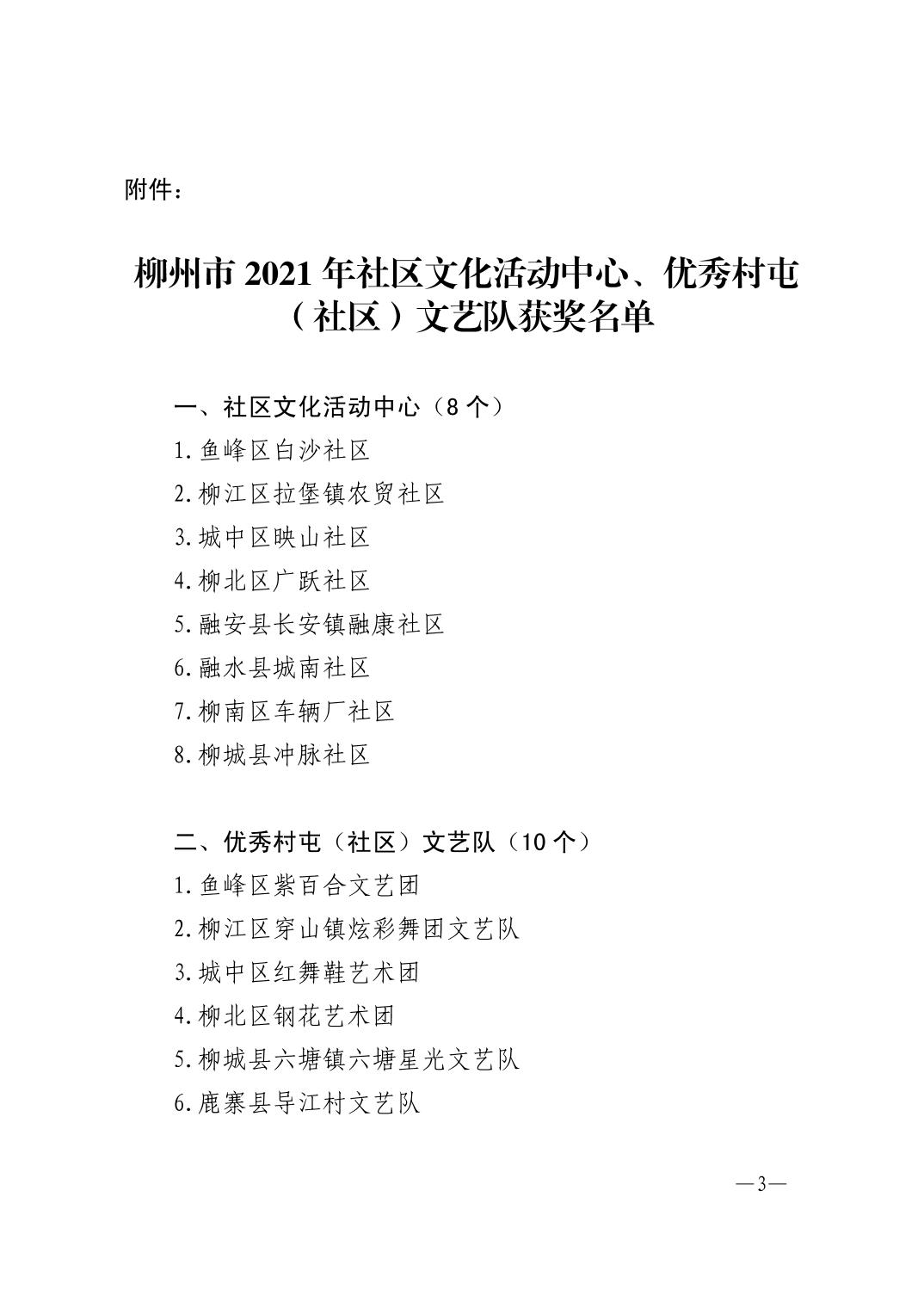 附件：

柳州市 2021 年社区文化活动中心、优秀村屯（社区）文艺队获奖名单

一、社区文化活动中心（8 个）

1.鱼峰区白沙社区

2.柳江区拉堡镇农贸社区

3.城中区映山社区

4.柳北区广跃社区

5.融安县长安镇融康社区

6.融水县城南社区

7.柳南区车辆厂社区

8.柳城县冲脉社区

二、优秀村屯（社区）文艺队（10 个）

1.鱼峰区紫百合文艺团

2.柳江区穿山镇炫彩舞团文艺队

3.城中区红舞鞋艺术团

4.柳北区钢花艺术团

5.柳城县六塘镇六塘星光文艺队

6.鹿寨县导江村文艺队

—3—